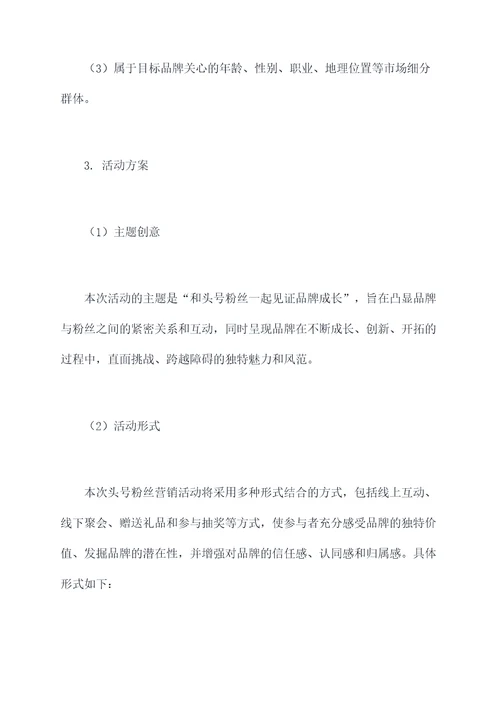 （3）属于目标品牌关心的年龄、性别、职业、地理位置等市场细分群体。

3. 活动方案

（1）主题创意

本次活动的主题是“和头号粉丝一起见证品牌成长”，旨在凸显品牌与粉丝之间的紧密关系和互动，同时呈现品牌在不断成长、创新、开拓的过程中，直面挑战、跨越障碍的独特魅力和风范。

（2）活动形式

本次头号粉丝营销活动将采用多种形式结合的方式，包括线上互动、线下聚会、赠送礼品和参与抽奖等方式，使参与者充分感受品牌的独特价值、发掘品牌的潜在性，并增强对品牌的信任感、认同感和归属感。具体形式如下：